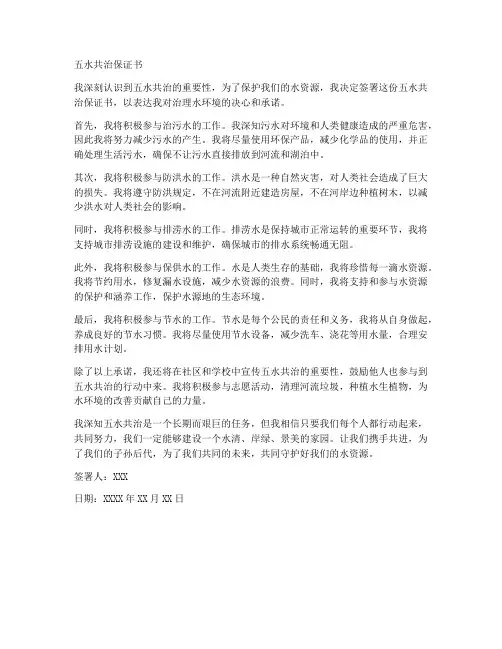 五水共治保证书

我深刻认识到五水共治的重要性，为了保护我们的水资源，我决定签署这份五水共治保证书，以表达我对治理水环境的决心和承诺。

首先，我将积极参与治污水的工作。我深知污水对环境和人类健康造成的严重危害，因此我将努力减少污水的产生。我将尽量使用环保产品，减少化学品的使用，并正确处理生活污水，确保不让污水直接排放到河流和湖泊中。

其次，我将积极参与防洪水的工作。洪水是一种自然灾害，对人类社会造成了巨大的损失。我将遵守防洪规定，不在河流附近建造房屋，不在河岸边种植树木，以减少洪水对人类社会的影响。

同时，我将积极参与排涝水的工作。排涝水是保持城市正常运转的重要环节，我将支持城市排涝设施的建设和维护，确保城市的排水系统畅通无阻。

此外，我将积极参与保供水的工作。水是人类生存的基础，我将珍惜每一滴水资源。我将节约用水，修复漏水设施，减少水资源的浪费。同时，我将支持和参与水资源的保护和涵养工作，保护水源地的生态环境。

最后，我将积极参与节水的工作。节水是每个公民的责任和义务，我将从自身做起，养成良好的节水习惯。我将尽量使用节水设备，减少洗车、浇花等用水量，合理安排用水计划。

除了以上承诺，我还将在社区和学校中宣传五水共治的重要性，鼓励他人也参与到五水共治的行动中来。我将积极参与志愿活动，清理河流垃圾，种植水生植物，为水环境的改善贡献自己的力量。

我深知五水共治是一个长期而艰巨的任务，但我相信只要我们每个人都行动起来，共同努力，我们一定能够建设一个水清、岸绿、景美的家园。让我们携手共进，为了我们的子孙后代，为了我们共同的未来，共同守护好我们的水资源。

签署人：XXX

日期：XXXX 年 XX 月 XX 日